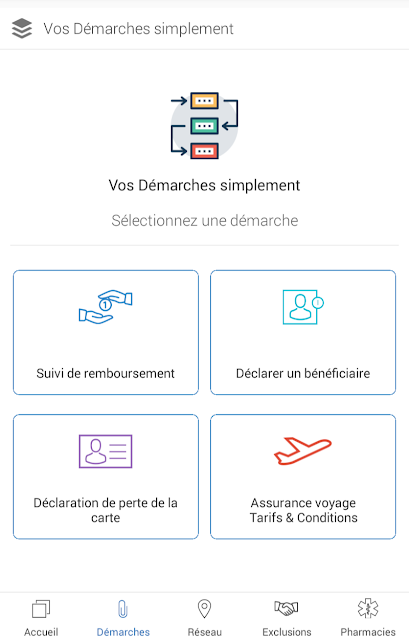 Vos Démarches simplement

Vos Démarches simplement

Sélectionnez une démarche

Suivi de remboursement

Déclarer un bénéficiaire

Déclaration de perte de la carte

Assurance voyage
Tarifs & Conditions

Accueil
Démarches
Réseau
Exclusions
Pharmacies